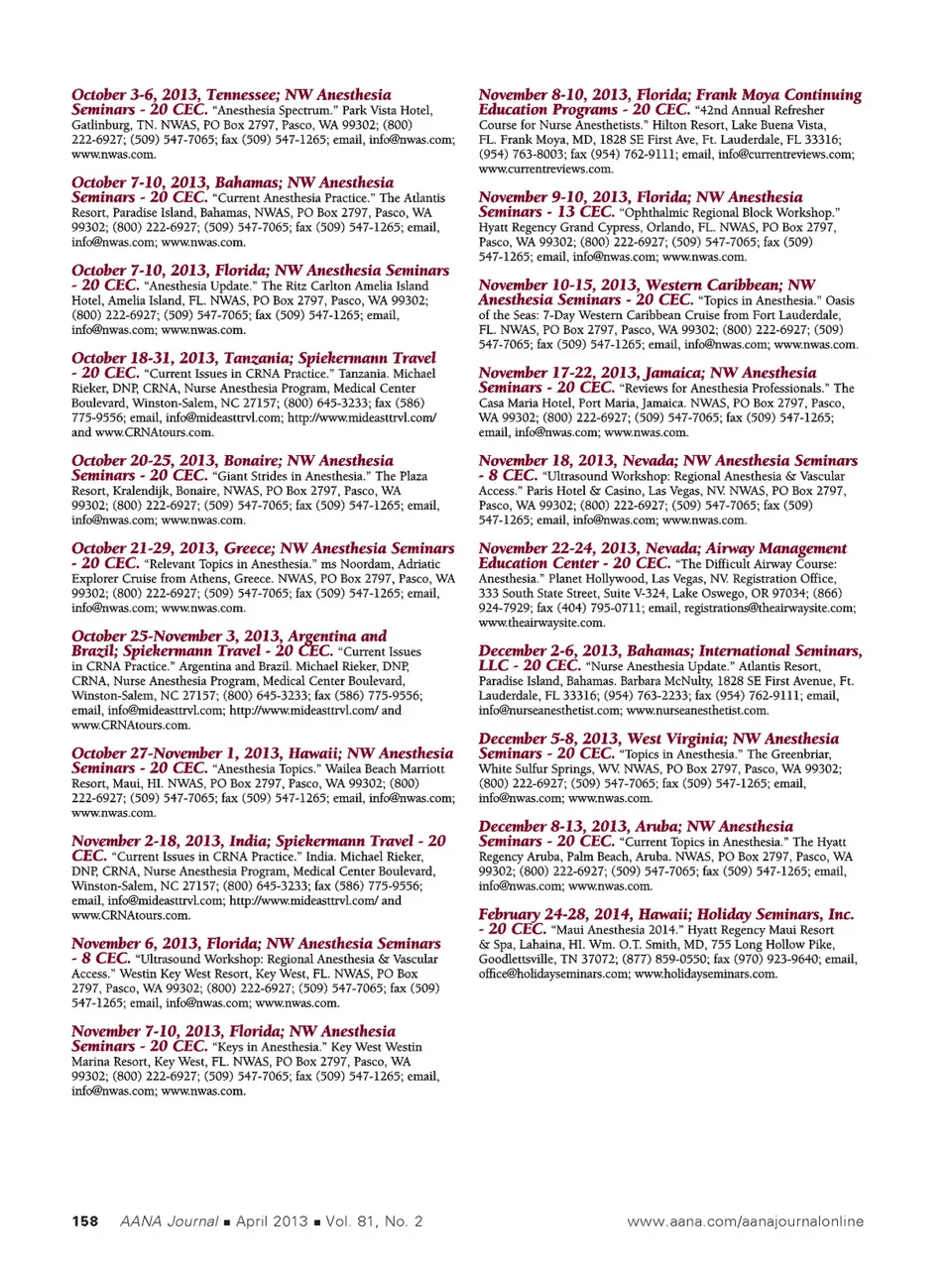 October 3-6, 2013, Tennessee; NW Anesthesia Seminars - 20 CEC. "Anesthesia Spectrum." Park Vista Hotel, Gatlinburg, TN. NWAS, PO Box 2797, Pasco, WA 99302; (800) 222-6927; (509) 547-7065; fax (509) 547-1265; email, info@nwas.com; www.nwas.com.

October 7-10, 2013, Bahamas; NW Anesthesia Seminars - 20 CEC. "Current Anesthesia Practice." The Atlantis Resort, Paradise Island, Bahamas, NWAS, PO Box 2797, Pasco, WA 99302; (800) 222-6927; (509) 547-7065; fax (509) 547-1265; email, info@nwas.com; www.nwas.com.

October 7-10, 2013, Florida; NW Anesthesia Seminars - 20 CEC. "Anesthesia Update." The Ritz Carlton Amelia Island Hotel, Amelia Island, FL. NWAS, PO Box 2797, Pasco, WA 99302; (800) 222-6927; (509) 547-7065; fax (509) 547-1265; email, info@nwas.com; www.nwas.com.

October 18-31, 2013, Tanzania; Spiekermann Travel - 20 CEC. "Current Issues in CRNA Practice." Tanzania. Michael Rieker, DNP, CRNA, Nurse Anesthesia Program, Medical Center Boulevard, Winston-Salem, NC 27157; (800) 645-3233; fax (586) 775-9556; email, info@mideasttrvl.com; http://www.mideasttrvl.com/ and www.CRNAtours.com.

October 20-25, 2013, Bonaire; NW Anesthesia Seminars - 20 CEC. "Giant Strides in Anesthesia." The Plaza Resort, Kralendijk, Bonaire, NWAS, PO Box 2797, Pasco, WA 99302; (800) 222-6927; (509) 547-7065; fax (509) 547-1265; email, info@nwas.com; www.nwas.com.

October 21-29, 2013, Greece; NW Anesthesia Seminars - 20 CEC. "Relevant Topics in Anesthesia." ms Noordam, Adriatic Explorer Cruise from Athens, Greece. NWAS, PO Box 2797, Pasco, WA 99302; (800) 222-6927; (509) 547-7065; fax (509) 547-1265; email, info@nwas.com; www.nwas.com.

October 25-November 3, 2013, Argentina and Brazil; Spiekermann Travel - 20 CEC. "Current Issues in CRNA Practice." Argentina and Brazil. Michael Rieker, DNP, CRNA, Nurse Anesthesia Program, Medical Center Boulevard, Winston-Salem, NC 27157; (800) 645-3233; fax (586) 775-9556; email, info@mideasttrvl.com; http://www.mideasttrvl.com/ and www.CRNAtours.com.

October 27-November 1, 2013, Hawaii; NW Anesthesia Seminars - 20 CEC. "Anesthesia Topics." Wailea Beach Marriott Resort, Maui, HI. NWAS, PO Box 2797, Pasco, WA 99302; (800) 222-6927; (509) 547-7065; fax (509) 547-1265; email, info@nwas.com; www.nwas.com.

November 2-18, 2013, India; Spiekermann Travel - 20 CEC. "Current Issues in CRNA Practice." India. Michael Rieker, DNP, CRNA, Nurse Anesthesia Program, Medical Center Boulevard, Winston-Salem, NC 27157; (800) 645-3233; fax (586) 775-9556; email, info@mideasttrvl.com; http://www.mideasttrvl.com/ and www.CRNAtours.com.

November 6, 2013, Florida; NW Anesthesia Seminars - 8 CEC. "Ultrasound Workshop: Regional Anesthesia & Vascular Access." Westin Key West Resort, Key West, FL. NWAS, PO Box 2797, Pasco, WA 99302; (800) 222-6927; (509) 547-7065; fax (509) 547-1265; email, info@nwas.com; www.nwas.com.

November 7-10, 2013, Florida; NW Anesthesia Seminars - 20 CEC. "Keys in Anesthesia." Key West Westin Marina Resort, Key West, FL. NWAS, PO Box 2797, Pasco, WA 99302; (800) 222-6927; (509) 547-7065; fax (509) 547-1265; email, info@nwas.com; www.nwas.com.

November 8-10, 2013, Florida; Frank Moya Continuing Education Programs - 20 CEC. "42nd Annual Refresher Course for Nurse Anesthetists." Hilton Resort, Lake Buena Vista, FL. Frank Moya, MD, 1828 SE First Ave, Ft. Lauderdale, FL 33316; (954) 763-8003; fax (954) 762-9111; email, info@currentreviews.com; www.currentreviews.com.

November 9-10, 2013, Florida; NW Anesthesia Seminars - 13 CEC. "Ophthalmic Regional Block Workshop." Hyatt Regency Grand Cypress, Orlando, FL. NWAS, PO Box 2797, Pasco, WA 99302; (800) 222-6927; (509) 547-7065; fax (509) 547-1265; email, info@nwas.com; www.nwas.com.

November 10-15, 2013, Western Caribbean; NW Anesthesia Seminars - 20 CEC. "Topics in Anesthesia." Oasis of the Seas: 7-Day Western Caribbean Cruise from Fort Lauderdale, FL. NWAS, PO Box 2797, Pasco, WA 99302; (800) 222-6927; (509) 547-7065; fax (509) 547-1265; email, info@nwas.com; www.nwas.com.

November 17-22, 2013, Jamaica; NW Anesthesia Seminars - 20 CEC. "Reviews for Anesthesia Professionals." The Casa Maria Hotel, Port Maria, Jamaica. NWAS, PO Box 2797, Pasco, WA 99302; (800) 222-6927; (509) 547-7065; fax (509) 547-1265; email, info@nwas.com; www.nwas.com.

November 18, 2013, Nevada; NW Anesthesia Seminars - 8 CEC. "Ultrasound Workshop: Regional Anesthesia & Vascular Access." Paris Hotel & Casino, Las Vegas, NV. NWAS, PO Box 2797, Pasco, WA 99302; (800) 222-6927; (509) 547-7065; fax (509) 547-1265; email, info@nwas.com; www.nwas.com.

November 22-24, 2013, Nevada; Airway Management Education Center - 20 CEC. "The Difficult Airway Course: Anesthesia." Planet Hollywood, Las Vegas, NV. Registration Office, 333 South State Street, Suite V-324, Lake Oswego, OR 97034; (866) 924-7929; fax (404) 795-0711; email, registrations@theairwaysite.com; www.theairwaysite.com.

December 2-6, 2013, Bahamas; International Seminars, LLC - 20 CEC. "Nurse Anesthesia Update." Atlantis Resort, Paradise Island, Bahamas. Barbara McNulty, 1828 SE First Avenue, Ft. Lauderdale, FL 33316; (954) 763-2233; fax (954) 762-9111; email, info@nurseanesthetist.com; www.nurseanesthetist.com.

December 5-8, 2013, West Virginia; NW Anesthesia Seminars - 20 CEC. "Topics in Anesthesia." The Greenbriar, White Sulfur Springs, WV. NWAS, PO Box 2797, Pasco, WA 99302; (800) 222-6927; (509) 547-7065; fax (509) 547-1265; email, info@nwas.com; www.nwas.com.

December 8-13, 2013, Aruba; NW Anesthesia Seminars - 20 CEC. "Current Topics in Anesthesia." The Hyatt Regency Aruba, Palm Beach, Aruba. NWAS, PO Box 2797, Pasco, WA 99302; (800) 222-6927; (509) 547-7065; fax (509) 547-1265; email, info@nwas.com; www.nwas.com.

February 24-28, 2014, Hawaii; Holiday Seminars, Inc. - 20 CEC. "Maui Anesthesia 2014." Hyatt Regency Maui Resort & Spa, Lahaina, HI. Wm. O.T. Smith, MD, 755 Long Hollow Pike, Goodlettsville, TN 37072; (877) 859-0550; fax (970) 923-9640; email, office@holidayseminars.com; www.holidayseminars.com.

158 AANA Journal ■ April 2013 ■ Vol. 81, No. 2 www.aana.com/aanajournalonline